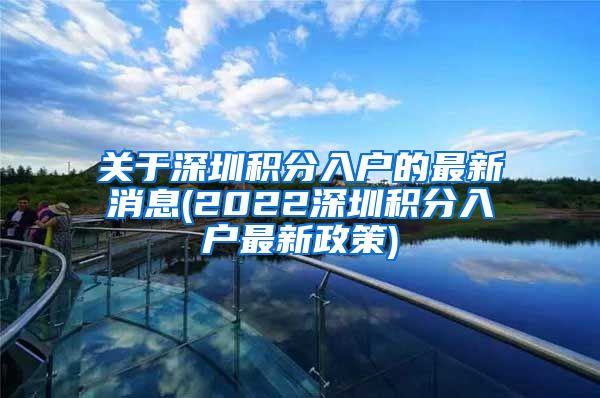 关于深圳积分入户的最新消息(2022深圳积分入户最新政策)